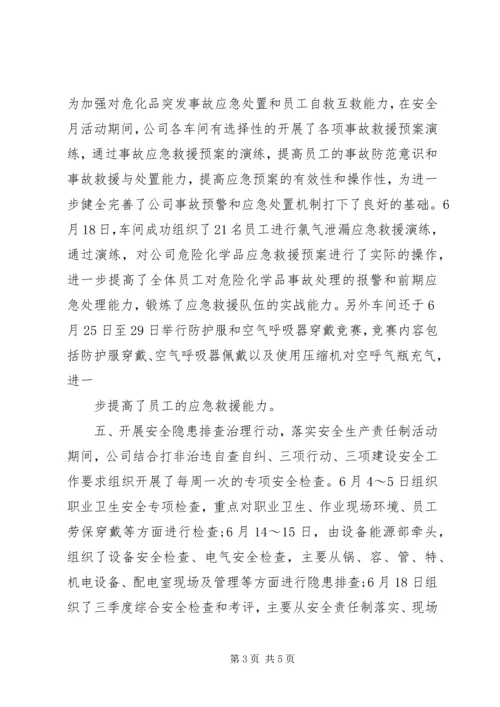 为加强对危化品突发事故应急处置和员工自救互救能力，在安全月活动期间，公司各车间有选择性的开展了各项事故救援预案演练，通过事故应急救援预案的演练，提高员工的事故防范意识和事故救援与处置能力，提高应急预案的有效性和操作性，为进一步健全完善了公司事故预警和应急处置机制打下了良好的基础。6月18日，车间成功组织了21名员工进行氯气泄漏应急救援演练，通过演练，对公司危险化学品应急救援预案进行了实际的操作，进一步提高了全体员工对危险化学品事故处理的报警和前期应急处理能力，锻炼了应急救援队伍的实战能力。另外车间还于6月25日至29日举行防护服和空气呼吸器穿戴竞赛，竞赛内容包括防护服穿戴、空气呼吸器佩戴以及使用压缩机对空呼气瓶充气，进一

步提高了员工的应急救援能力。

五、开展安全隐患排查治理行动，落实安全生产责任制活动期间，公司结合打非治违自查自纠、三项行动、三项建设安全工作要求组织开展了每周一次的专项安全检查。6月4～5日组织职业卫生安全专项检查，重点对职业卫生、作业现场环境、员工劳保穿戴等方面进行检查;6月14～15日，由设备能源部牵头，组织了设备安全检查、电气安全检查，主要从锅、容、管、特、机电设备、配电室现场及管理等方面进行隐患排查;6月18日组织了三季度综合安全检查和考评，主要从安全责任制落实、现场

第3页 共5页